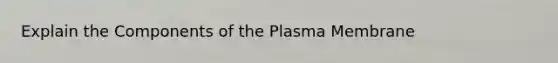 Explain the Components of the Plasma Membrane